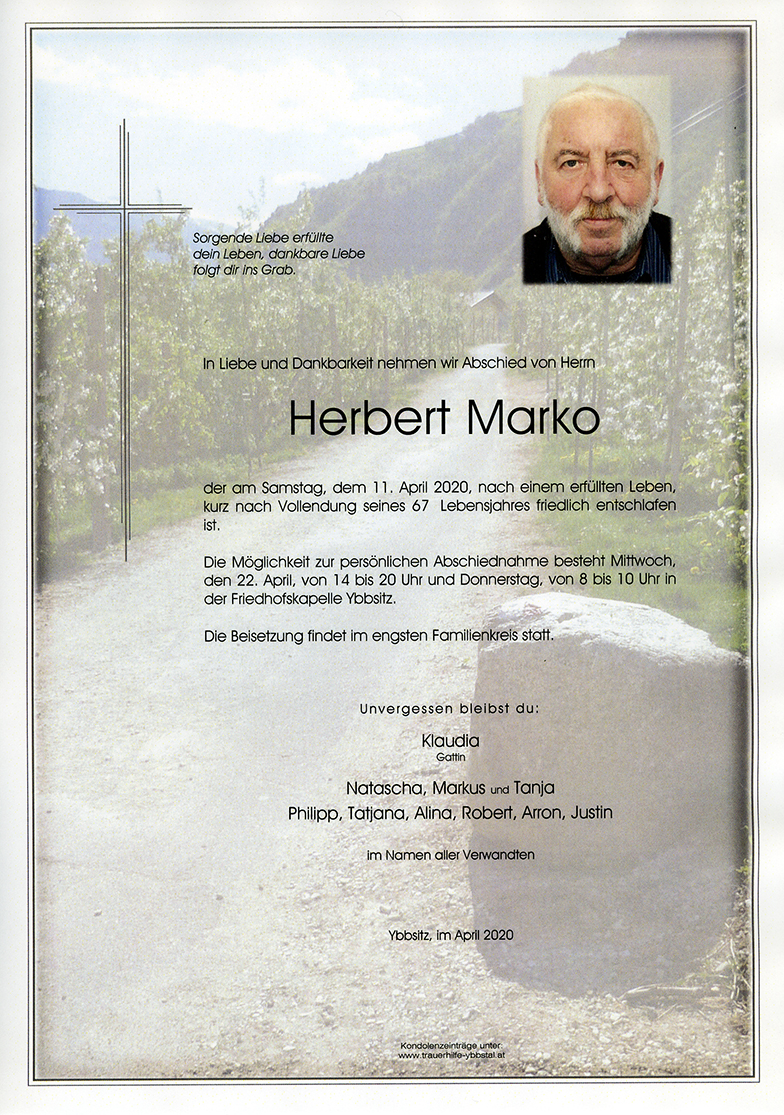 Sorgende Liebe erfüllte dein Leben, dankbare Liebe folgt dir ins Grab.

In Liebe und Dankbarkeit nehmen wir Abschied von Herrn

Herbert Marko

der am Samstag, dem 11. April 2020, nach einem erfüllten Leben, kurz nach Vollendung seines 67 Lebensjahres friedlich entschlafen ist.

Die Möglichkeit zur persönlichen Abschiednahme besteht Mittwoch, den 22. April, von 14 bis 20 Uhr und Donnerstag, von 8 bis 10 Uhr in der Friedhofskapelle Ybbsitz.

Die Beisetzung findet im engsten Familienkreis statt.

Unvergessen bleibst du:

Klaudia
Gattin

Natascha, Markus und Tanja
Philipp, Tatjana, Alina, Robert, Arron, Justin

im Namen aller Verwandten

Ybbsitz, im April 2020

Kondolenzeinträge unter:
www.trauerhilfe-ybbstal.at